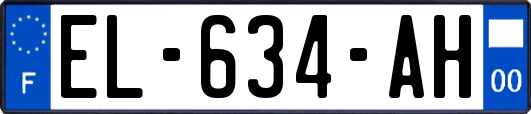 F
EL-634-AH
00